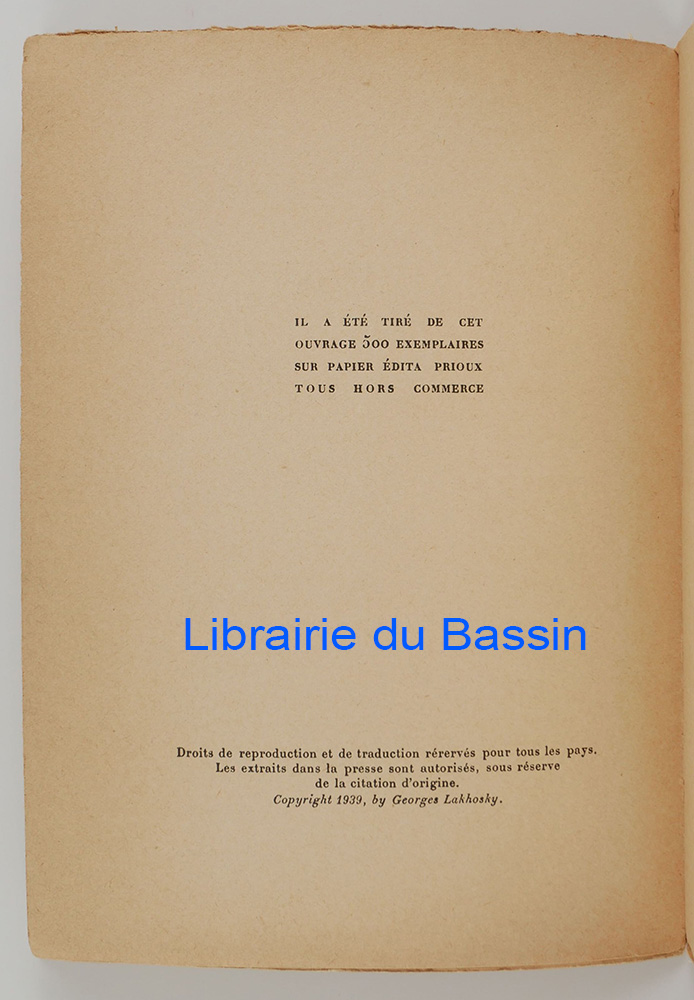 IL A ÉTÉ TIRÉ DE CET
OUVRAGE 500 EXEMPLAIRES
SUR PAPIER ÉDITA PRIOUX
TOUS HORS COMMERCE

Droits de reproduction et de traduction rérervés pour tous les pays.
Les extraits dans la presse sont autorisés, sous réserve
de la citation d'origine.
Copyright 1939, by Georges Lakhosky.

Librairie du Bassin